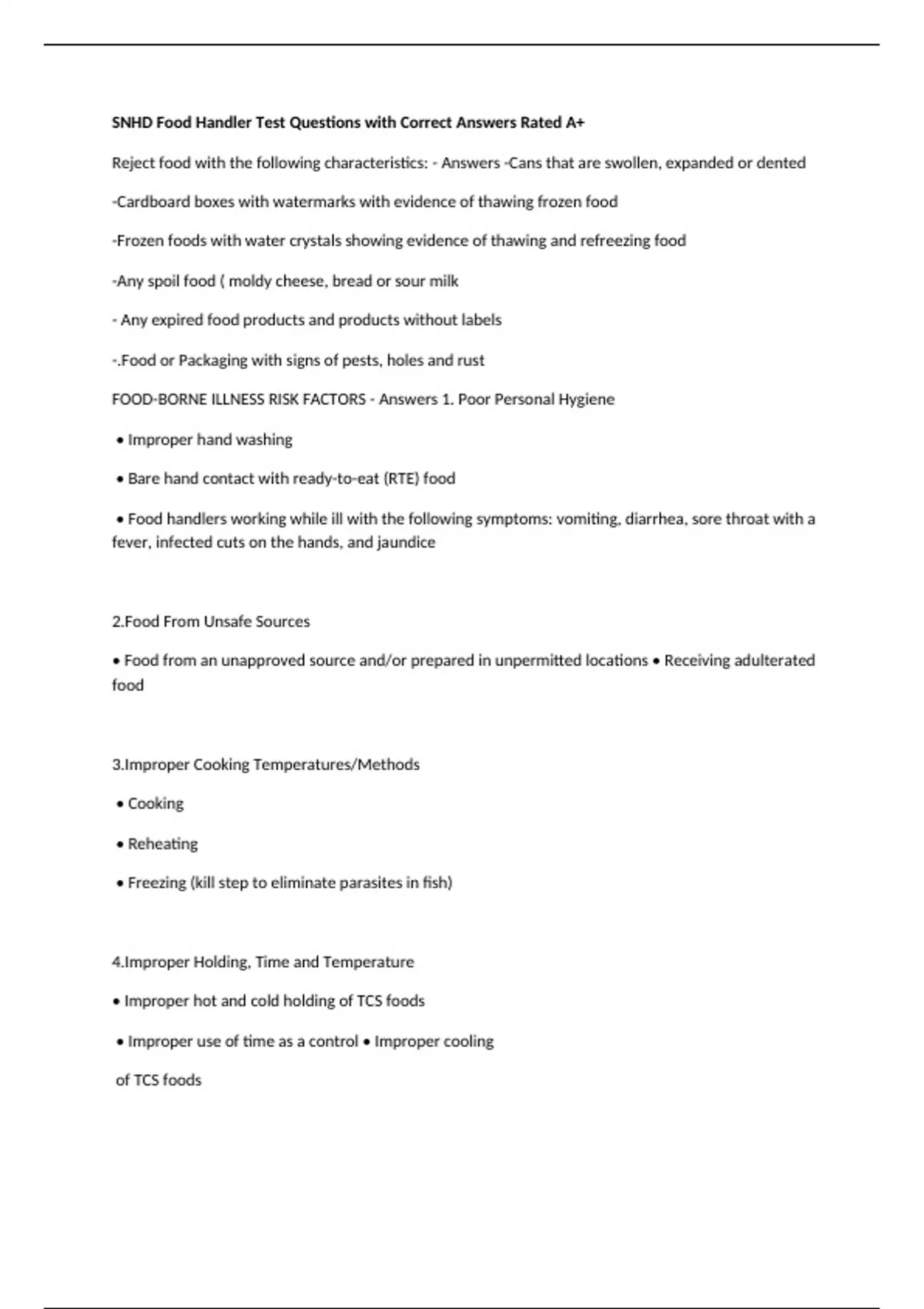 SNHD Food Handler Test Questions with Correct Answers Rated A+

Reject food with the following characteristics: - Answers -Cans that are swollen, expanded or dented

-Cardboard boxes with watermarks with evidence of thawing frozen food

-Frozen foods with water crystals showing evidence of thawing and refreezing food

-Any spoil food ( moldy cheese, bread or sour milk

- Any expired food products and products without labels

-.Food or Packaging with signs of pests, holes and rust

FOOD-BORNE ILLNESS RISK FACTORS - Answers 1. Poor Personal Hygiene

• Improper hand washing

• Bare hand contact with ready-to-eat (RTE) food

• Food handlers working while ill with the following symptoms: vomiting, diarrhea, sore throat with a fever, infected cuts on the hands, and jaundice

2.Food From Unsafe Sources

• Food from an unapproved source and/or prepared in unpermitted locations • Receiving adulterated food

3.Improper Cooking Temperatures/Methods

• Cooking

• Reheating

• Freezing (kill step to eliminate parasites in fish)

4.Improper Holding, Time and Temperature

• Improper hot and cold holding of TCS foods

• Improper use of time as a control • Improper cooling

of TCS foods